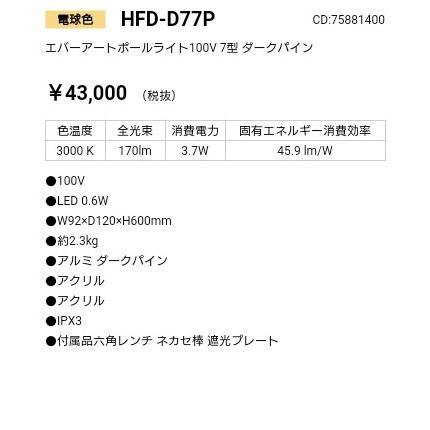 電球色 HFD-D77P CD:75881400

エバーアートポールライト100V 7型 ダークパイン

￥43,000 （税抜）

| 色温度 | 全光束 | 消費電力 | 固有エネルギー消費効率 |
|---|---|---|---|
| 3000 K | 170lm | 3.7W | 45.9 lm/W |

●100V

●LED 0.6W

●W92×D120×H600mm

●約2.3kg

●アルミ ダークパイン

●アクリル

●アクリル

●IPX3

●付属品六角レンチ ネカセ棒 遮光プレート